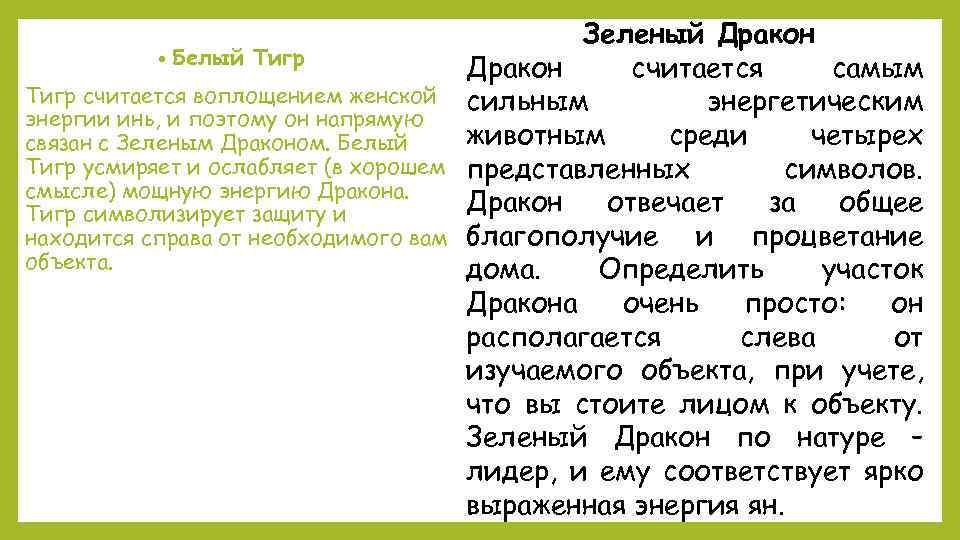 • Белый Тигр

Тигр считается воплощением женской энергии инь, и поэтому он напрямую связан с Зеленым Драконом. Белый Тигр усмиряет и ослабляет (в хорошем смысле) мощную энергию Дракона. Тигр символизирует защиту и находится справа от необходимого вам объекта.

Зеленый Дракон

Дракон считается самым сильным энергетическим животным среди четырех представленных символов. Дракон отвечает за общее благополучие и процветание дома. Определить участок Дракона очень просто: он располагается слева от изучаемого объекта, при учете, что вы стоите лицом к объекту. Зеленый Дракон по натуре – лидер, и ему соответствует ярко выраженная энергия ян.